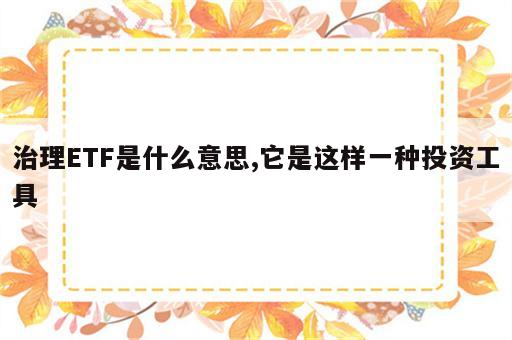 治理ETF是什么意思,它是这样一种投资工具